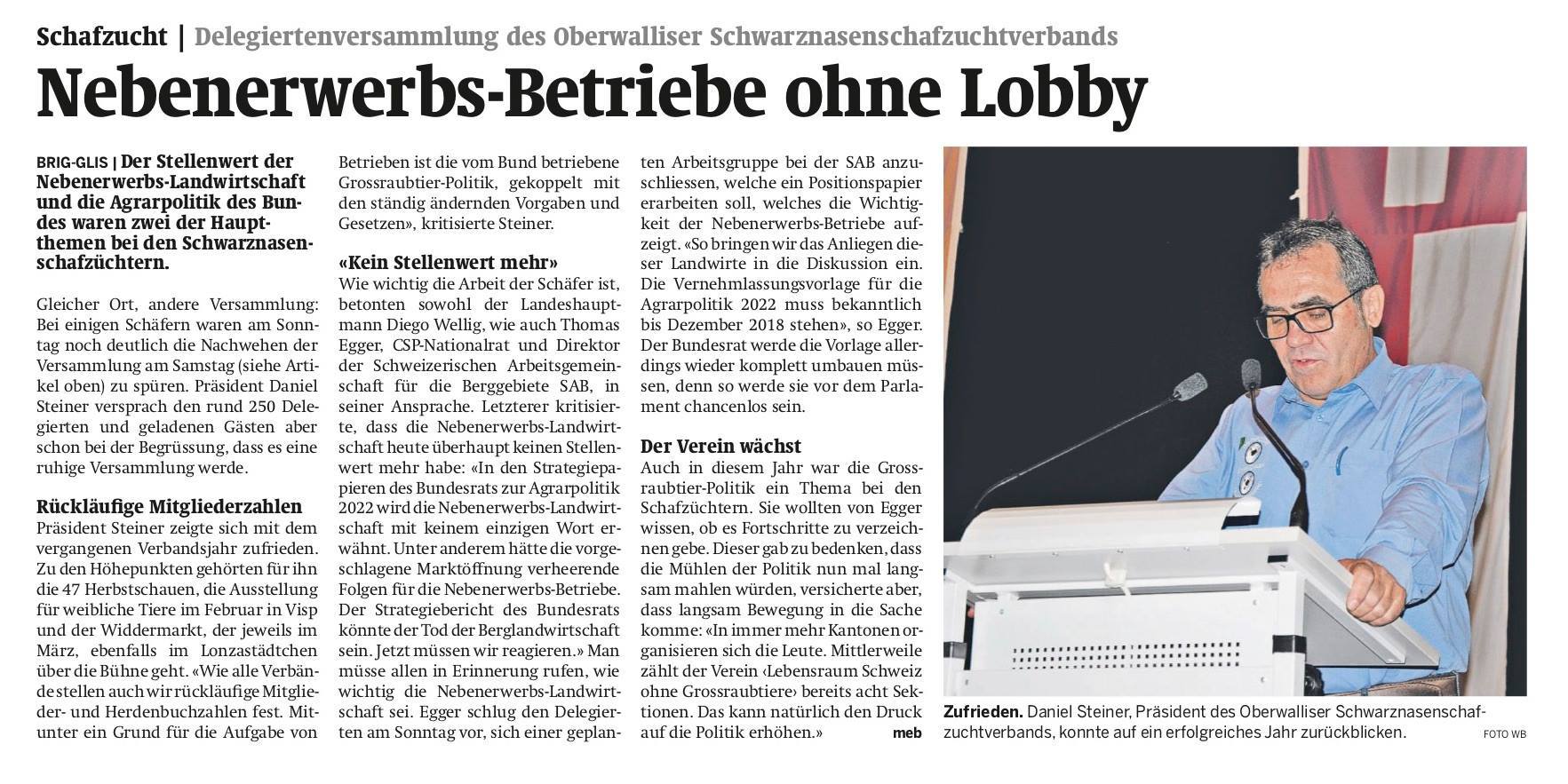 Schafzucht | Delegiertenversammlung des Oberwalliser Schwarznasenschafzuchtverbands

Nebenerwerbs-Betriebe ohne Lobby

BRIG-GLIS | Der Stellenwert der Nebenerwerbs-Landwirtschaft und die Agrarpolitik des Bundes waren zwei der Hauptthemen bei den Schwarznasenschafzüchtern.

Gleicher Ort, andere Versammlung: Bei einigen Schäfern waren am Sonntag noch deutlich die Nachwehen der Versammlung am Samstag (siehe Artikel oben) zu spüren. Präsident Daniel Steiner versprach den rund 250 Delegierten und geladenen Gästen aber schon bei der Begrüssung, dass es eine ruhige Versammlung werde.

Rückläufige Mitgliederzahlen
Präsident Steiner zeigte sich mit dem vergangenen Verbandsjahr zufrieden. Zu den Höhepunkten gehörten für ihn die 47 Herbstschauen, die Ausstellung für weibliche Tiere im Februar in Visp und der Widdermarkt, der jeweils im März, ebenfalls im Lonzastädtchen über die Bühne geht. «Wie alle Verbände stellen auch wir rückläufige Mitglieder- und Herdenbuchzahlen fest. Mitunter ein Grund für die Aufgabe von Betrieben ist die vom Bund betriebene Grossraubtier-Politik, gekoppelt mit den ständig ändernden Vorgaben und Gesetzen», kritisierte Steiner.

«Kein Stellenwert mehr»
Wie wichtig die Arbeit der Schäfer ist, betonten sowohl der Landeshauptmann Diego Wellig, wie auch Thomas Egger, CSP-Nationalrat und Direktor der Schweizerischen Arbeitsgemeinschaft für die Berggebiete SAB, in seiner Ansprache. Letzterer kritisierte, dass die Nebenerwerbs-Landwirtschaft heute überhaupt keinen Stellenwert mehr habe: «In den Strategiepapieren des Bundesrats zur Agrarpolitik 2022 wird die Nebenerwerbs-Landwirtschaft mit keinem einzigen Wort erwähnt. Unter anderem hätte die vorgeschlagene Marktöffnung verheerende Folgen für die Nebenerwerbs-Betriebe. Der Strategiebericht des Bundesrats könnte der Tod der Berglandwirtschaft sein. Jetzt müssen wir reagieren.» Man müsse allen in Erinnerung rufen, wie wichtig die Nebenerwerbs-Landwirtschaft sei. Egger schlug den Delegierten am Sonntag vor, sich einer geplanten Arbeitsgruppe bei der SAB anzuschliessen, welche ein Positionspapier erarbeiten soll, welches die Wichtigkeit der Nebenerwerbs-Betriebe aufzeigt. «So bringen wir das Anliegen dieser Landwirte in die Diskussion ein. Die Vernehmlassungsvorlage für die Agrarpolitik 2022 muss bekanntlich bis Dezember 2018 stehen», so Egger. Der Bundesrat werde die Vorlage allerdings wieder komplett umbauen müssen, denn so werde sie vor dem Parlament chancenlos sein.

Der Verein wächst
Auch in diesem Jahr war die Grossraubtier-Politik ein Thema bei den Schafzüchtern. Sie wollten von Egger wissen, ob es Fortschritte zu verzeichnen gebe. Dieser gab zu bedenken, dass die Mühlen der Politik nun mal langsam mahlen würden, versicherte aber, dass langsam Bewegung in die Sache komme: «In immer mehr Kantonen organisieren sich die Leute. Mittlerweile zählt der Verein ‹Lebensraum Schweiz ohne Grossraubtiere› bereits acht Sektionen. Das kann natürlich den Druck auf die Politik erhöhen.» meb

Zufrieden. Daniel Steiner, Präsident des Oberwalliser Schwarznasenschafzuchtverbands, konnte auf ein erfolgreiches Jahr zurückblicken. FOTO WB